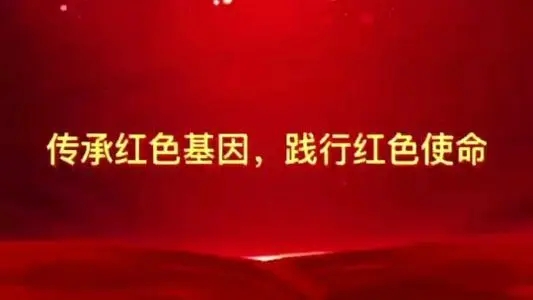 传承红色基因，践行红色使命